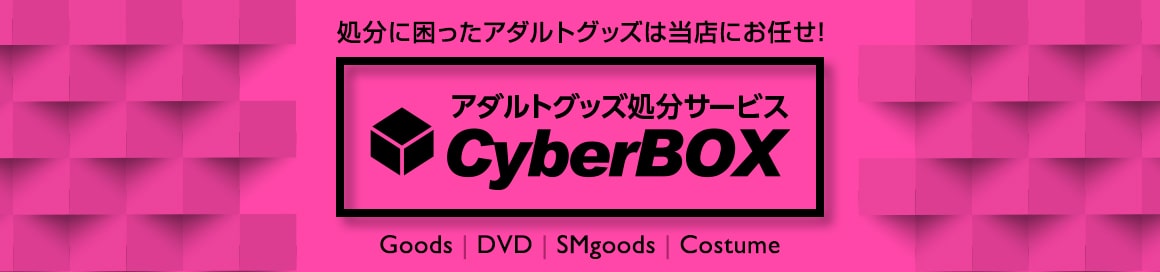 処分に困ったアダルトグッズは当店にお任せ!

アダルトグッズ処分サービス
CyberBOX

Goods | DVD | SMgoods | Costume